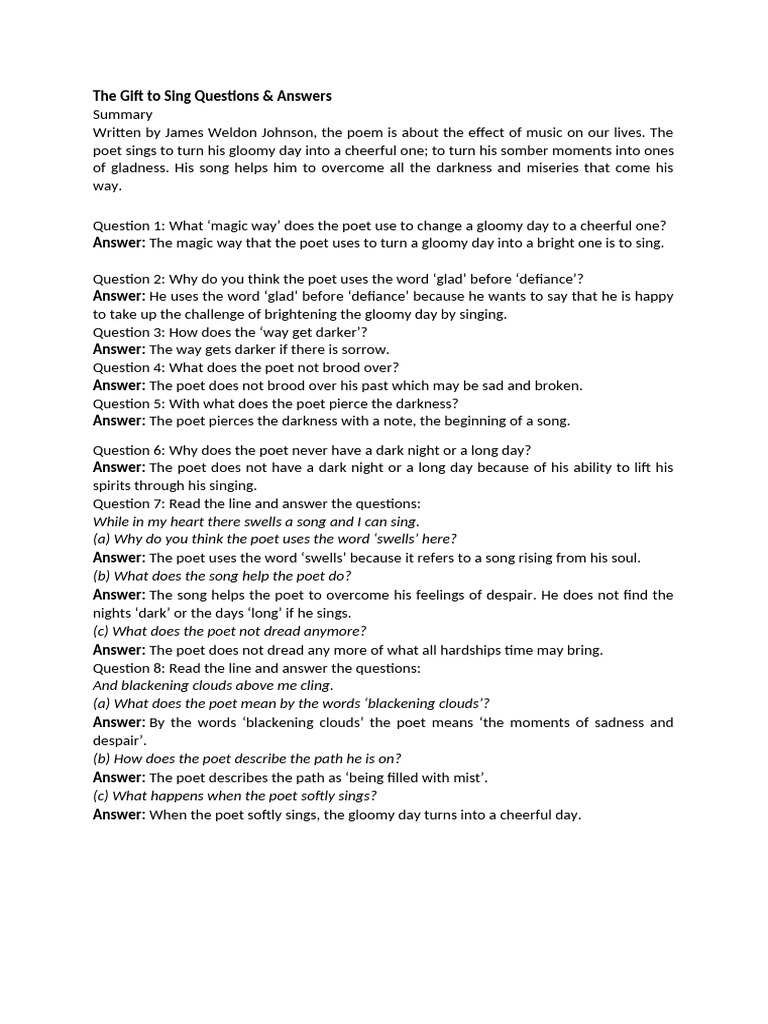 The Gift to Sing Questions & Answers
Summary
Written by James Weldon Johnson, the poem is about the effect of music on our lives. The poet sings to turn his gloomy day into a cheerful one; to turn his somber moments into ones of gladness. His song helps him to overcome all the darkness and miseries that come his way.

Question 1: What 'magic way' does the poet use to change a gloomy day to a cheerful one?
Answer: The magic way that the poet uses to turn a gloomy day into a bright one is to sing.

Question 2: Why do you think the poet uses the word 'glad' before 'defiance'?
Answer: He uses the word 'glad' before 'defiance' because he wants to say that he is happy to take up the challenge of brightening the gloomy day by singing.
Question 3: How does the 'way get darker'?
Answer: The way gets darker if there is sorrow.
Question 4: What does the poet not brood over?
Answer: The poet does not brood over his past which may be sad and broken.
Question 5: With what does the poet pierce the darkness?
Answer: The poet pierces the darkness with a note, the beginning of a song.

Question 6: Why does the poet never have a dark night or a long day?
Answer: The poet does not have a dark night or a long day because of his ability to lift his spirits through his singing.
Question 7: Read the line and answer the questions:
While in my heart there swells a song and I can sing.
(a) Why do you think the poet uses the word 'swells' here?
Answer: The poet uses the word 'swells' because it refers to a song rising from his soul.
(b) What does the song help the poet do?
Answer: The song helps the poet to overcome his feelings of despair. He does not find the nights 'dark' or the days 'long' if he sings.
(c) What does the poet not dread anymore?
Answer: The poet does not dread any more of what all hardships time may bring.
Question 8: Read the line and answer the questions:
And blackening clouds above me cling.
(a) What does the poet mean by the words 'blackening clouds'?
Answer: By the words 'blackening clouds' the poet means 'the moments of sadness and despair'.
(b) How does the poet describe the path he is on?
Answer: The poet describes the path as 'being filled with mist'.
(c) What happens when the poet softly sings?
Answer: When the poet softly sings, the gloomy day turns into a cheerful day.